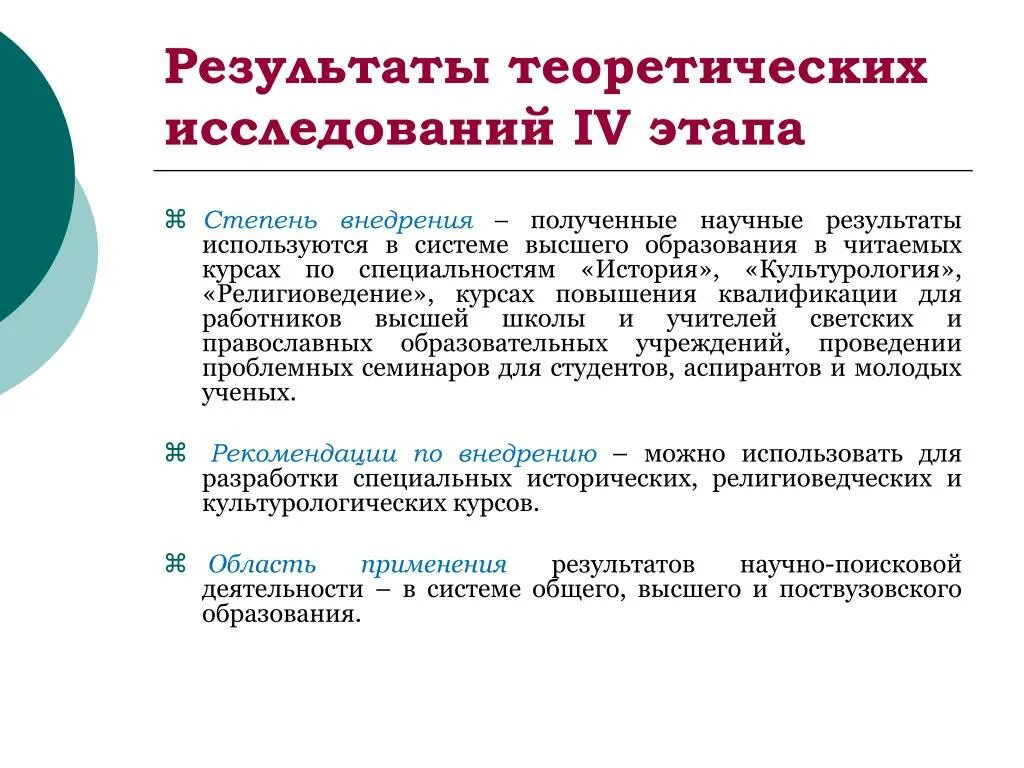 Результаты теоретических исследований IV этапа

⌘ Степень внедрения – полученные научные результаты используются в системе высшего образования в читаемых курсах по специальностям «История», «Культурология», «Религиоведение», курсах повышения квалификации для работников высшей школы и учителей светских и православных образовательных учреждений, проведении проблемных семинаров для студентов, аспирантов и молодых ученых.

⌘ Рекомендации по внедрению – можно использовать для разработки специальных исторических, религиоведческих и культурологических курсов.

⌘ Область применения результатов научно-поисковой деятельности – в системе общего, высшего и поствузовского образования.